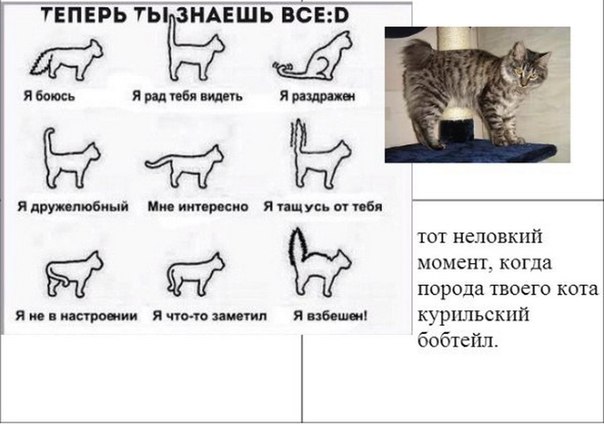 ТЕПЕРЬ ТЫ ЗНАЕШЬ ВСЕ:D

Я боюсь

Я рад тебя видеть

Я раздражен

Я дружелюбный

Мне интересно

Я тащусь от тебя

Я не в настроении

Я что-то заметил

Я взбешен!

тот неловкий момент, когда порода твоего кота курильский бобтейл.